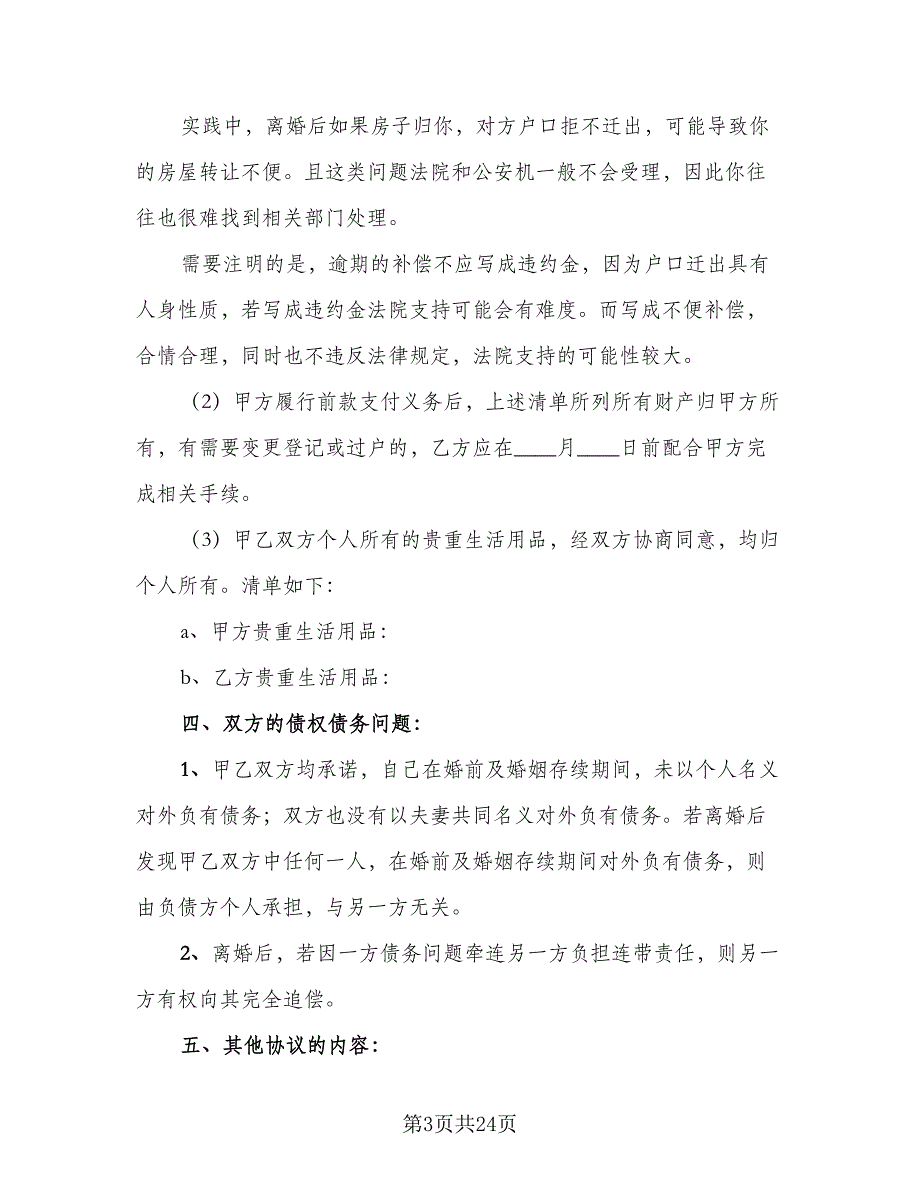 实践中，离婚后如果房子归你，对方户口拒不迁出，可能导致你的房屋转让不便。且这类问题法院和公安机一般不会受理，因此你往往也很难找到相关部门处理。

需要注明的是，逾期的补偿不应写成违约金，因为户口迁出具有人身性质，若写成违约金法院支持可能会有难度。而写成不便补偿，合情合理，同时也不违反法律规定，法院支持的可能性较大。

（2）甲方履行前款支付义务后，上述清单所列所有财产归甲方所有，有需要变更登记或过户的，乙方应在____月____日前配合甲方完成相关手续。

（3）甲乙双方个人所有的贵重生活用品，经双方协商同意，均归个人所有。清单如下：

a、甲方贵重生活用品：

b、乙方贵重生活用品：

四、双方的债权债务问题：

1、甲乙双方均承诺，自己在婚前及婚姻存续期间，未以个人名义对外负有债务；双方也没有以夫妻共同名义对外负有债务。若离婚后发现甲乙双方中任何一人，在婚前及婚姻存续期间对外负有债务，则由负债方个人承担，与另一方无关。

2、离婚后，若因一方债务问题牵连另一方负担连带责任，则另一方有权向其完全追偿。

五、其他协议的内容：

第3页共24页